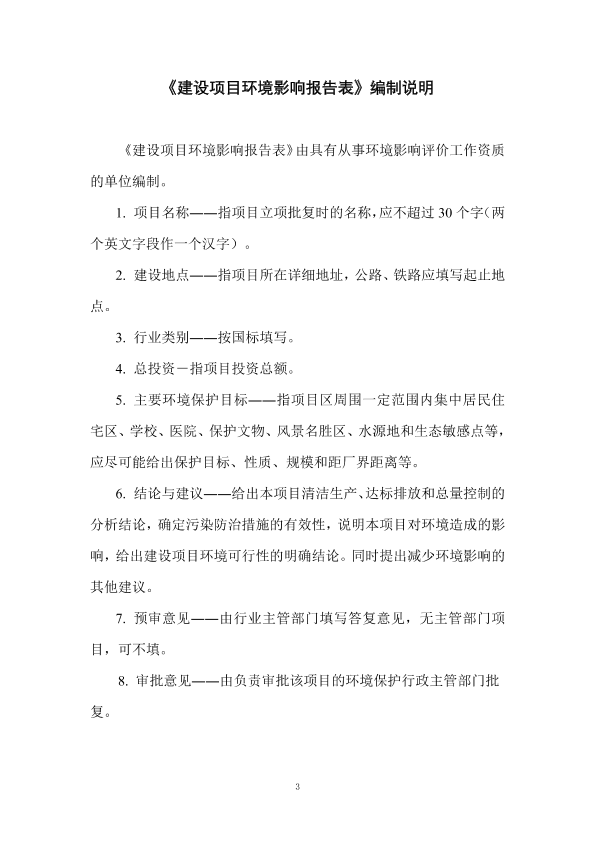 《建设项目环境影响报告表》编制说明

《建设项目环境影响报告表》由具有从事环境影响评价工作资质的单位编制。

1. 项目名称——指项目立项批复时的名称，应不超过 30 个字（两个英文字段作一个汉字）。

2. 建设地点——指项目所在详细地址，公路、铁路应填写起止地点。

3. 行业类别——按国标填写。

4. 总投资－指项目投资总额。

5. 主要环境保护目标——指项目区周围一定范围内集中居民住宅区、学校、医院、保护文物、风景名胜区、水源地和生态敏感点等，应尽可能给出保护目标、性质、规模和距厂界距离等。

6. 结论与建议——给出本项目清洁生产、达标排放和总量控制的分析结论，确定污染防治措施的有效性，说明本项目对环境造成的影响，给出建设项目环境可行性的明确结论。同时提出减少环境影响的其他建议。

7. 预审意见——由行业主管部门填写答复意见，无主管部门项目，可不填。

8. 审批意见——由负责审批该项目的环境保护行政主管部门批复。

3